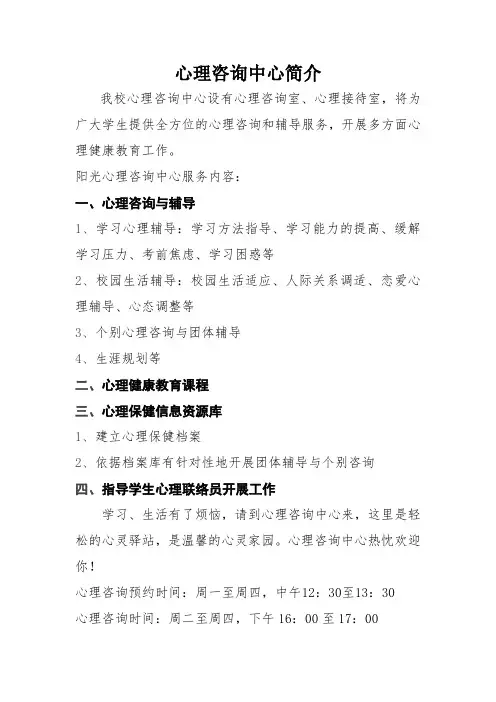 心理咨询中心简介

我校心理咨询中心设有心理咨询室、心理接待室，将为广大学生提供全方位的心理咨询和辅导服务，开展多方面心理健康教育工作。

阳光心理咨询中心服务内容：

一、心理咨询与辅导

1、学习心理辅导：学习方法指导、学习能力的提高、缓解学习压力、考前焦虑、学习困惑等

2、校园生活辅导：校园生活适应、人际关系调适、恋爱心理辅导、心态调整等

3、个别心理咨询与团体辅导

4、生涯规划等

二、心理健康教育课程

三、心理保健信息资源库

1、建立心理保健档案

2、依据档案库有针对性地开展团体辅导与个别咨询

四、指导学生心理联络员开展工作

学习、生活有了烦恼，请到心理咨询中心来，这里是轻松的心灵驿站，是温馨的心灵家园。心理咨询中心热忱欢迎你！

心理咨询预约时间：周一至周四，中午12：30至13：30

心理咨询时间：周二至周四，下午 16：00 至 17：00